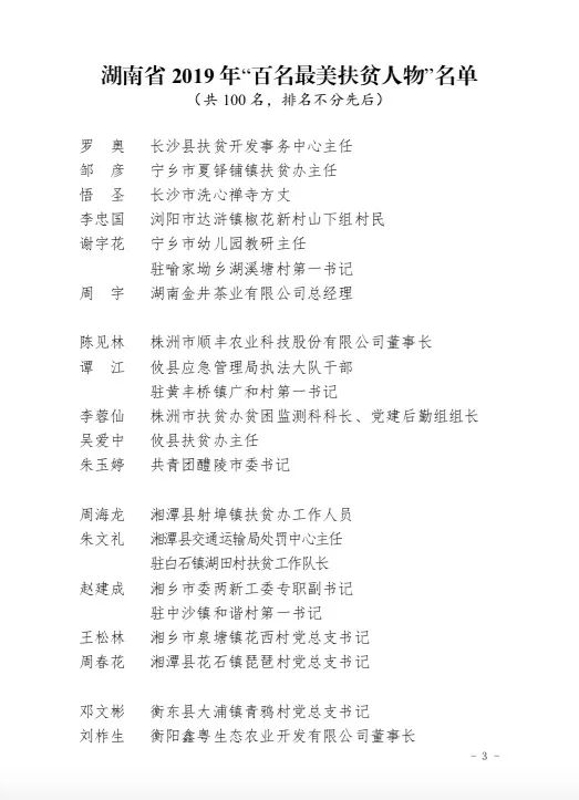 湖南省 2019 年“百名最美扶贫人物”名单
（共 100 名，排名不分先后）

罗　奥　长沙县扶贫开发事务中心主任
邹　彦　宁乡市夏铎铺镇扶贫办主任
悟　圣　长沙市洗心禅寺方丈
李忠国　浏阳市达浒镇椒花新村山下组村民
谢宇花　宁乡市幼儿园教研主任
驻喻家坳乡湖溪塘村第一书记
周　宇　湖南金井茶业有限公司总经理

陈见林　株洲市顺丰农业科技股份有限公司董事长
谭　江　攸县应急管理局执法大队干部
驻黄丰桥镇广和村第一书记
李蓉仙　株洲市扶贫办贫困监测科科长、党建后勤组组长
吴爱中　攸县扶贫办主任
朱玉婷　共青团醴陵市委书记

周海龙　湘潭县射埠镇扶贫办工作人员
朱文礼　湘潭县交通运输局处罚中心主任
驻白石镇湖田村扶贫工作队长
赵建成　湘乡市委两新工委专职副书记
驻中沙镇和谐村第一书记
王松林　湘乡市泉塘镇花西村党总支书记
周春花　湘潭县花石镇琵琶村党总支书记

邓文彬　衡东县大浦镇青鸦村党总支书记
刘柞生　衡阳鑫粤生态农业开发有限公司董事长

- 3 -